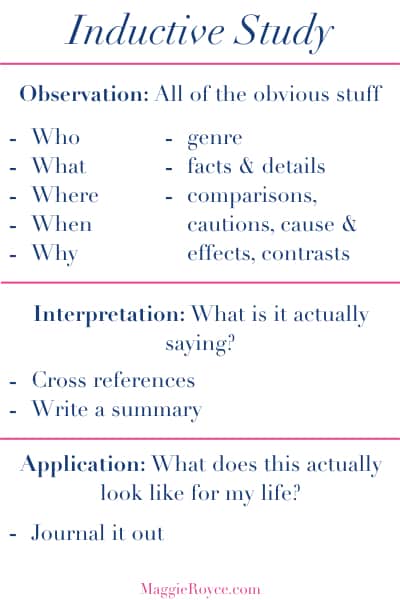 Inductive Study

Observation: All of the obvious stuff

- Who
- What
- Where
- When
- Why

- genre
- facts & details
- comparisons, cautions, cause & effects, contrasts

Interpretation: What is it actually saying?

- Cross references
- Write a summary

Application: What does this actually look like for my life?

- Journal it out

MaggieRoyce.com